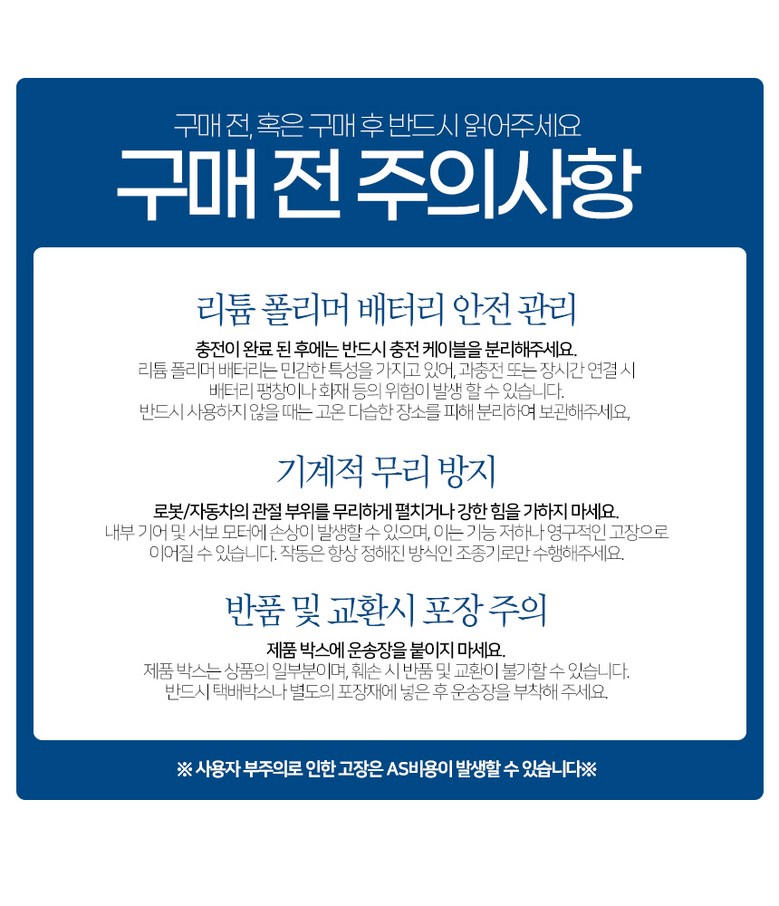 구매 전, 혹은 구매 후 반드시 읽어주세요

구매 전 주의사항

리튬 폴리머 배터리 안전 관리

충전이 완료 된 후에는 반드시 충전 케이블을 분리해주세요.
리튬 폴리머 배터리는 민감한 특성을 가지고 있어, 과충전 또는 장시간 연결 시
배터리 팽창이나 화재 등의 위험이 발생 할 수 있습니다.
반드시 사용하지 않을 때는 고온 다습한 장소를 피해 분리하여 보관해주세요.

기계적 무리 방지

로봇/자동차의 관절 부위를 무리하게 펼치거나 강한 힘을 가하지 마세요.
내부 기어 및 서보 모터에 손상이 발생할 수 있으며, 이는 기능 저하나 영구적인 고장으로
이어질 수 있습니다. 작동은 항상 정해진 방식인 조종기로만 수행해주세요.

반품 및 교환시 포장 주의

제품 박스에 운송장을 붙이지 마세요.
제품 박스는 상품의 일부분이며, 훼손 시 반품 및 교환이 불가할 수 있습니다.
반드시 택배박스나 별도의 포장재에 넣은 후 운송장을 부착해 주세요.

※ 사용자 부주의로 인한 고장은 AS비용이 발생할 수 있습니다※